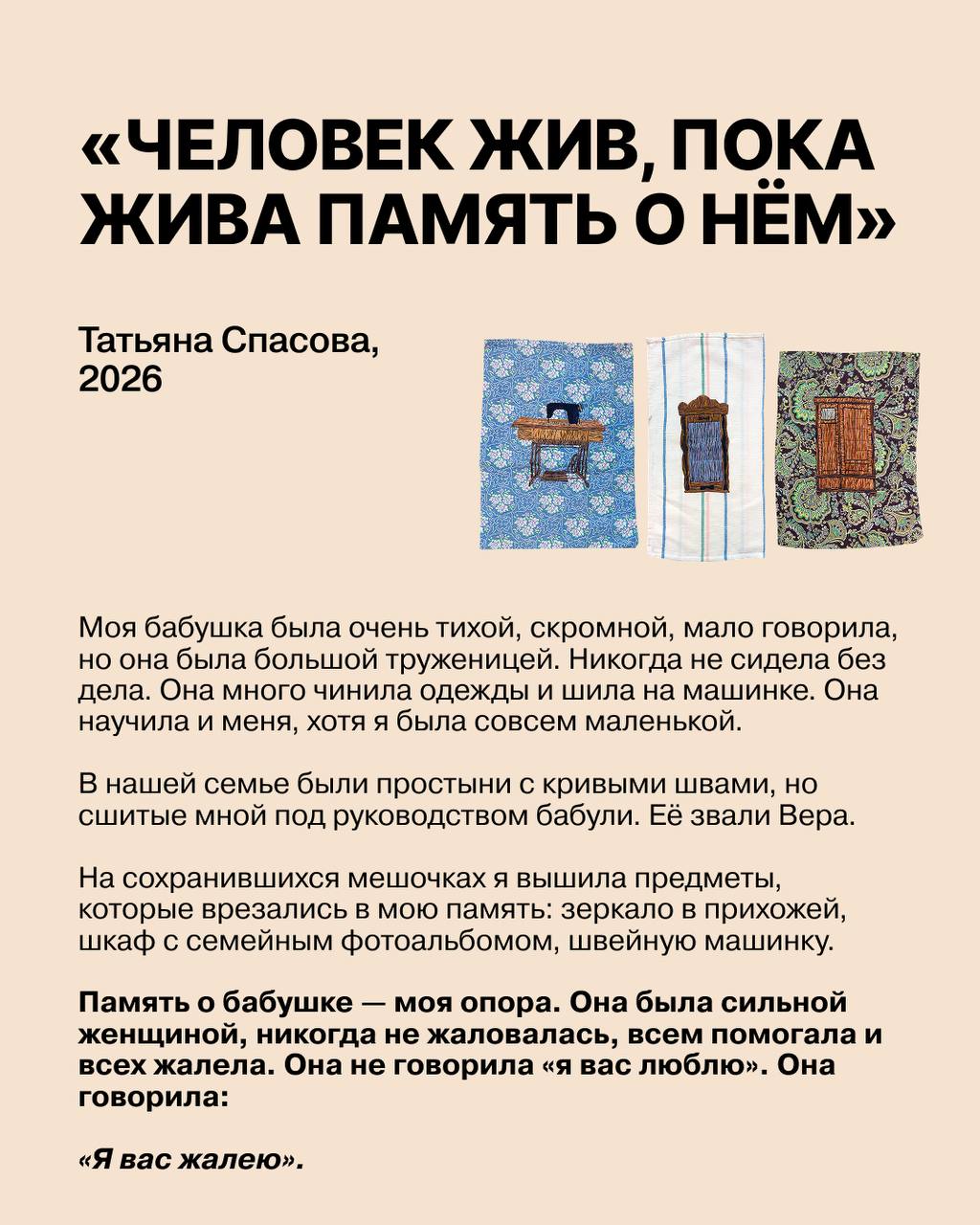 «ЧЕЛОВЕК ЖИВ, ПОКА ЖИВА ПАМЯТЬ О НЁМ»

Татьяна Спасова,
2026

Моя бабушка была очень тихой, скромной, мало говорила, но она была большой труженицей. Никогда не сидела без дела. Она много чинила одежды и шила на машинке. Она научила и меня, хотя я была совсем маленькой.

В нашей семье были простыни с кривыми швами, но сшитые мной под руководством бабули. Её звали Вера.

На сохранившихся мешочках я вышила предметы, которые врезались в мою память: зеркало в прихожей, шкаф с семейным фотоальбомом, швейную машинку.

Память о бабушке — моя опора. Она была сильной женщиной, никогда не жаловалась, всем помогала и всех жалела. Она не говорила «я вас люблю». Она говорила:

«Я вас жалею».